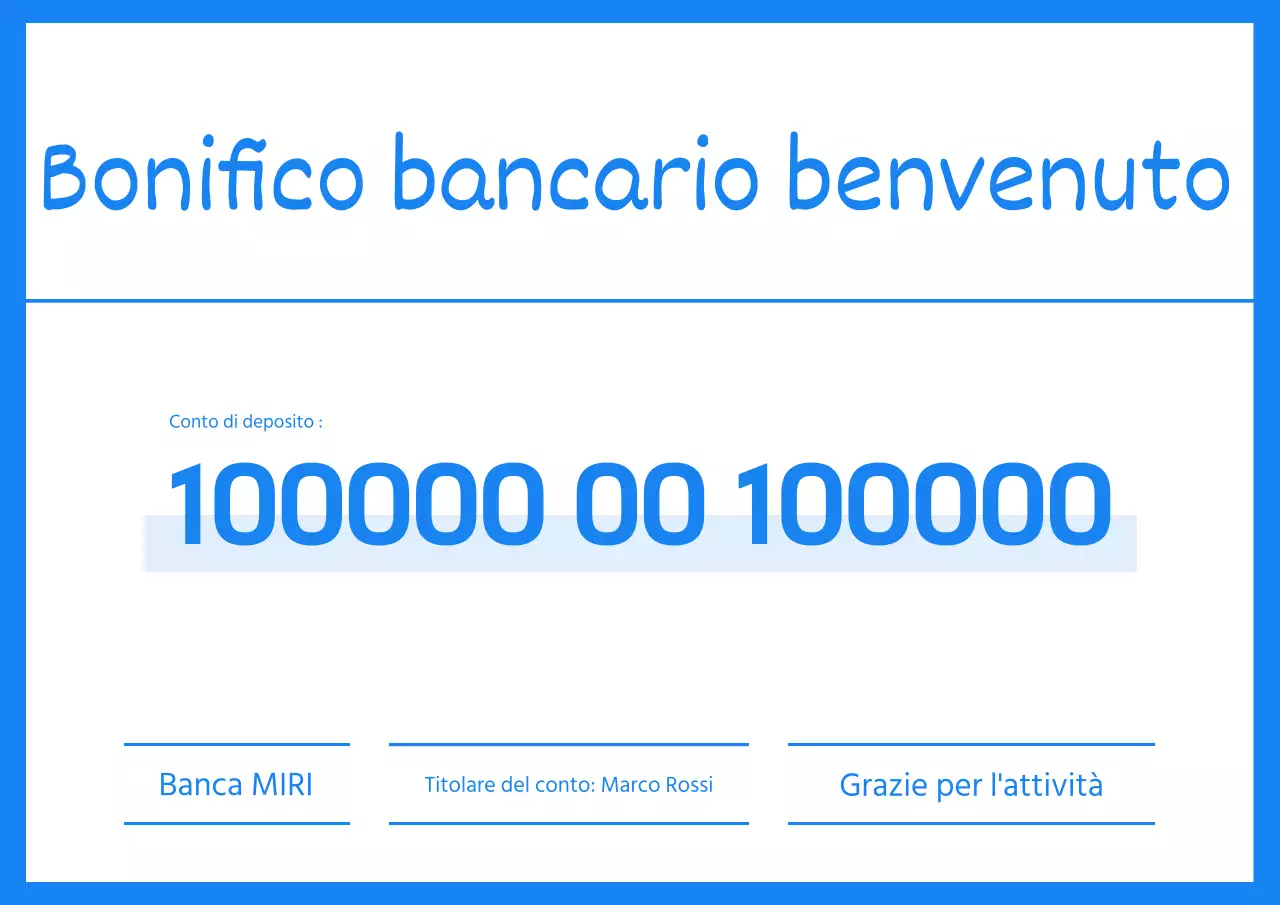 Bonifico bancario benvenuto

Conto di deposito :

100000 00 100000

Banca MIRI

Titolare del conto: Marco Rossi

Grazie per l'attività